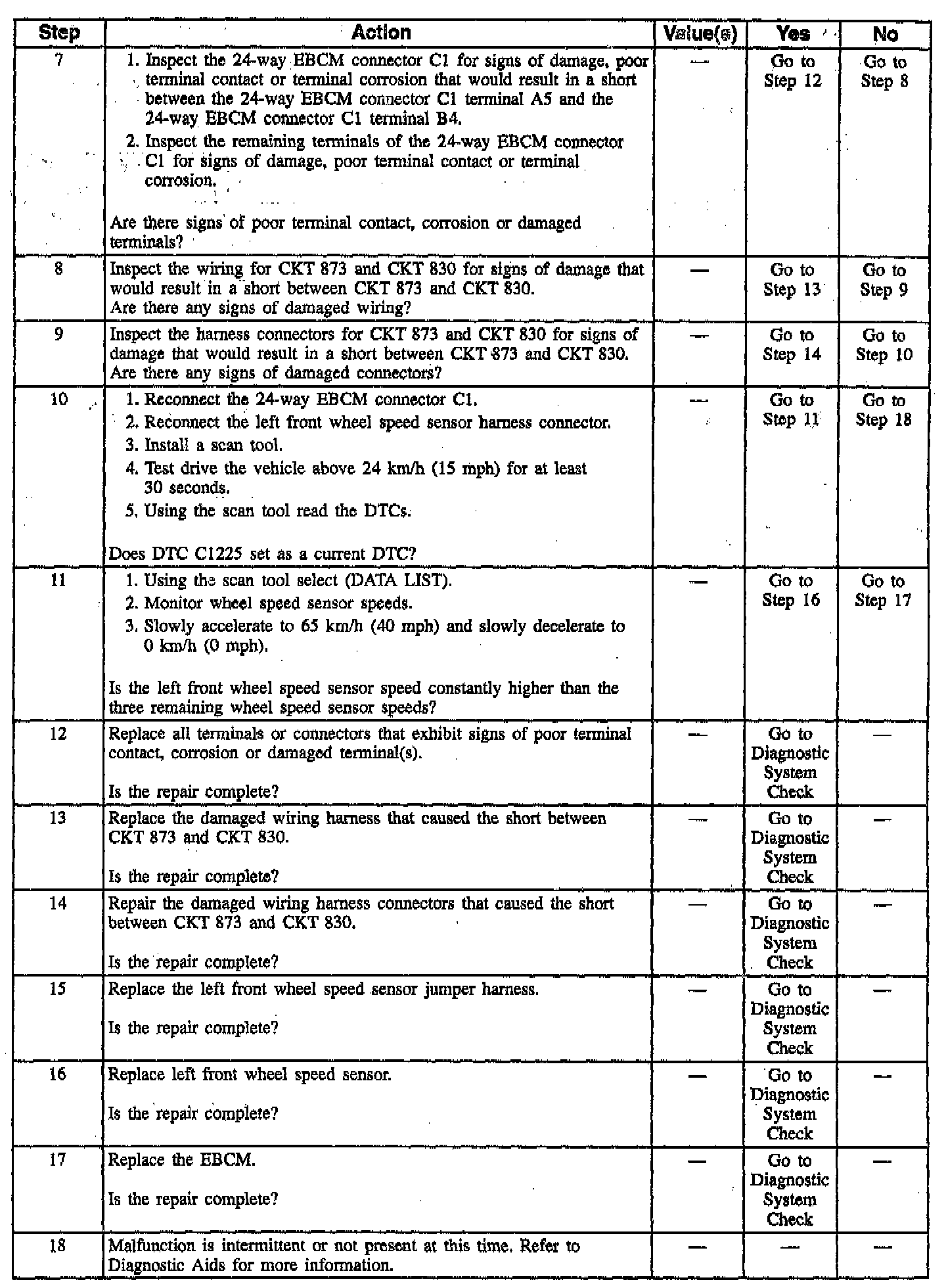 | Step | Action | Value(s) | Yes | No |
|---|---|---|---|---|
| 7 | 1. Inspect the 24-way EBCM connector C1 for signs of damage, poor terminal contact or terminal corrosion that would result in a short between the 24-way EBCM connector C1 terminal A5 and the 24-way EBCM connector C1 terminal B4. 2. Inspect the remaining terminals of the 24-way EBCM connector C1 for signs of damage, poor terminal contact or terminal corrosion. Are there signs of poor terminal contact, corrosion or damaged terminals? | — | Go to Step 12 | Go to Step 8 |
| 8 | Inspect the wiring for CKT 873 and CKT 830 for signs of damage that would result in a short between CKT 873 and CKT 830. Are there any signs of damaged wiring? | — | Go to Step 13 | Go to Step 9 |
| 9 | Inspect the harness connectors for CKT 873 and CKT 830 for signs of damage that would result in a short between CKT 873 and CKT 830. Are there any signs of damaged connectors? | — | Go to Step 14 | Go to Step 10 |
| 10 | 1. Reconnect the 24-way EBCM connector C1. 2. Reconnect the left front wheel speed sensor harness connector. 3. Install a scan tool. 4. Test drive the vehicle above 24 km/h (15 mph) for at least 30 seconds. 5. Using the scan tool read the DTCs. Does DTC C1225 set as a current DTC? | — | Go to Step 11 | Go to Step 18 |
| 11 | 1. Using the scan tool select (DATA LIST). 2. Monitor wheel speed sensor speeds. 3. Slowly accelerate to 65 km/h (40 mph) and slowly decelerate to 0 km/h (0 mph). Is the left front wheel speed sensor speed constantly higher than the three remaining wheel speed sensor speeds? | — | Go to Step 16 | Go to Step 17 |
| 12 | Replace all terminals or connectors that exhibit signs of poor terminal contact, corrosion or damaged terminal(s). Is the repair complete? | — | Go to Diagnostic System Check | — |
| 13 | Replace the damaged wiring harness that caused the short between CKT 873 and CKT 830. Is the repair complete? | — | Go to Diagnostic System Check | — |
| 14 | Repair the damaged wiring harness connectors that caused the short between CKT 873 and CKT 830. Is the repair complete? | — | Go to Diagnostic System Check | — |
| 15 | Replace the left front wheel speed sensor jumper harness. Is the repair complete? | — | Go to Diagnostic System Check | — |
| 16 | Replace left front wheel speed sensor. Is the repair complete? | — | Go to Diagnostic System Check | — |
| 17 | Replace the EBCM. Is the repair complete? | — | Go to Diagnostic System Check | — |
| 18 | Malfunction is intermittent or not present at this time. Refer to Diagnostic Aids for more information. | — | — | — |